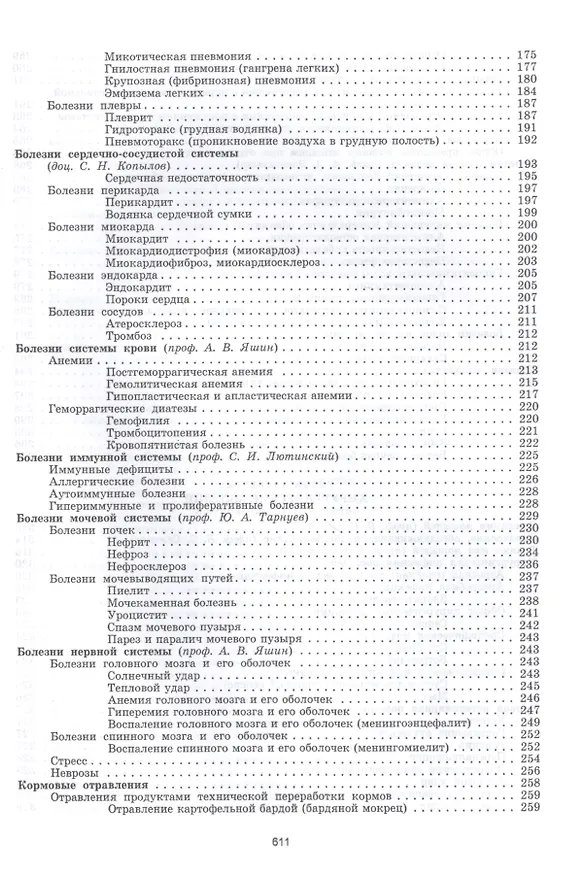 Микотическая пневмония 175
Гнилостная пневмония (гангрена легких) 177
Крупозная (фибринозная) пневмония 180
Эмфизема легких 184
Болезни плевры 187
Плеврит 187
Гидроторакс (грудная водянка) 191
Пневмоторакс (проникновение воздуха в грудную полость) 192
Болезни сердечно-сосудистой системы
(доц. С. Н. Копылов) 193
Сердечная недостаточность 195
Болезни перикарда 197
Перикардит 197
Водянка сердечной сумки 199
Болезни миокарда 200
Миокардит 200
Миокардиодистрофия (миокардоз) 202
Миокардиофиброз, миокардиосклероз 203
Болезни эндокарда 205
Эндокардит 205
Пороки сердца 207
Болезни сосудов 211
Атеросклероз 211
Тромбоз 212
Болезни системы крови (проф. А. В. Яшин) 212
Анемии 212
Постгеморрагическая анемия 213
Гемолитическая анемия 215
Гипопластическая и апластическая анемии 217
Геморрагические диатезы 220
Гемофилия 220
Тромбоцитопения 221
Кровопятнистая болезнь 222
Болезни иммунной системы (проф. С. И. Лютинский) 225
Иммунные дефициты 225
Аллергические болезни 226
Аутоиммунные болезни 228
Гипериммунные и пролиферативные болезни 228
Болезни мочевой системы (проф. Ю. А. Тарнуев) 229
Болезни почек 230
Нефрит 230
Нефроз 234
Нефросклероз 236
Болезни мочевыводящих путей 237
Пиелит 237
Мочекаменная болезнь 238
Уроцистит 241
Спазм мочевого пузыря 242
Парез и паралич мочевого пузыря 243
Болезни нервной системы (проф. А. В. Яшин) 243
Болезни головного мозга и его оболочек 243
Солнечный удар 243
Тепловой удар 245
Анемия головного мозга и его оболочек 246
Гиперемия головного мозга и его оболочек 247
Воспаление головного мозга и его оболочек (менингоэнцефалит) 249
Болезни спинного мозга и его оболочек 252
Воспаление спинного мозга и его оболочек (менингомиелит) 252
Стресс 254
Неврозы 256
Кормовые отравления 258
Отравления продуктами технической переработки кормов 259
Отравление картофельной бардой (бардяной мокрец) 259

611